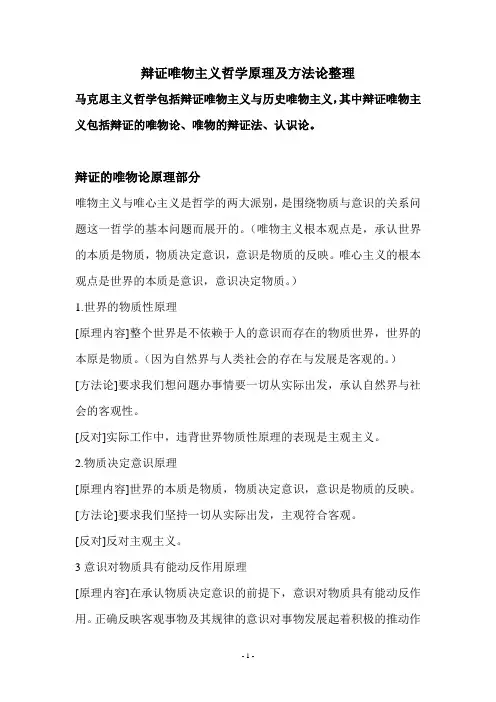 辩证唯物主义哲学原理及方法论整理

马克思主义哲学包括辩证唯物主义与历史唯物主义，其中辩证唯物主义包括辩证的唯物论、唯物的辩证法、认识论。

辩证的唯物论原理部分

唯物主义与唯心主义是哲学的两大派别，是围绕物质与意识的关系问题这一哲学的基本问题而展开的。（唯物主义根本观点是，承认世界的本质是物质，物质决定意识，意识是物质的反映。唯心主义的根本观点是世界的本质是意识，意识决定物质。）

1.世界的物质性原理

[原理内容]整个世界是不依赖于人的意识而存在的物质世界，世界的本原是物质。（因为自然界与人类社会的存在与发展是客观的。）

[方法论]要求我们想问题办事情要一切从实际出发，承认自然界与社会的客观性。

[反对]实际工作中，违背世界物质性原理的表现是主观主义。

2.物质决定意识原理

[原理内容]世界的本质是物质，物质决定意识，意识是物质的反映。

[方法论]要求我们坚持一切从实际出发，主观符合客观。

[反对]反对主观主义。

3 意识对物质具有能动反作用原理

[原理内容]在承认物质决定意识的前提下，意识对物质具有能动反作用。正确反映客观事物及其规律的意识对事物发展起着积极的推动作

- 1 -